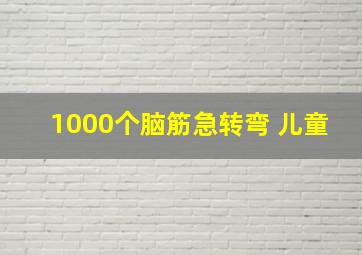 1000个脑筋急转弯 儿童